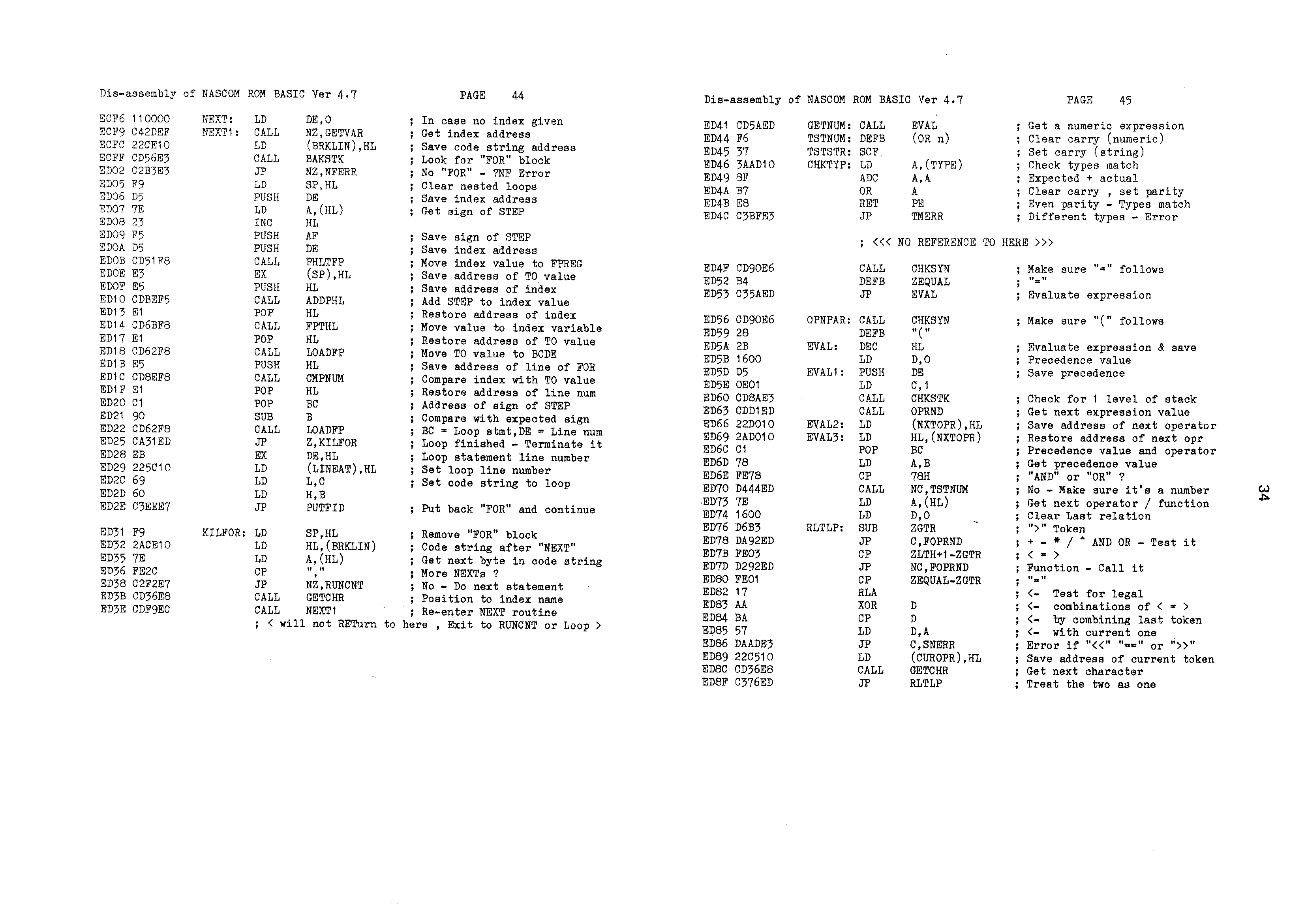 Dis-assembly of NASCOM ROM BASIC Ver 4.7 PAGE 44

ECF6 110000 NEXT: LD DE,0 ; In case no index given
ECF9 C42DEF NEXT1: CALL NZ,GETVAR ; Get index address
ECFC 22CE10 LD (BRKLIN),HL ; Save code string address
ECFF CD56E3 CALL BAKSTK ; Look for "FOR" block
ED02 C2B3E3 JP NZ,NFERR ; No "FOR" - ?NF Error
ED05 F9 LD SP,HL ; Clear nested loops
ED06 D5 PUSH DE ; Save index address
ED07 7E LD A,(HL) ; Get sign of STEP
ED08 23 INC HL
ED09 F5 PUSH AF ; Save sign of STEP
ED0A D5 PUSH DE ; Save index address
ED0B CD51F8 CALL PHLTFP ; Move index value to FPREG
ED0E E3 EX (SP),HL ; Save address of TO value
ED0F E5 PUSH HL ; Save address of index
ED10 CDBEF5 CALL ADDPHL ; Add STEP to index value
ED13 E1 POP HL ; Restore address of index
ED14 CD6BF8 CALL FPTHL ; Move value to index variable
ED17 E1 POP HL ; Restore address of TO value
ED18 CD62F8 CALL LOADFP ; Move TO value to BCDE
ED1B E5 PUSH HL ; Save address of line of FOR
ED1C CD8EF8 CALL CMPNUM ; Compare index with TO value
ED1F E1 POP HL ; Restore address of line num
ED20 C1 POP BC ; Address of sign of STEP
ED21 90 SUB B ; Compare with expected sign
ED22 CD62F8 CALL LOADFP ; BC = Loop stmt,DE = Line num
ED25 CA31ED JP Z,KILFOR ; Loop finished - Terminate it
ED28 EB EX DE,HL ; Loop statement line number
ED29 225C10 LD (LINEAT),HL ; Set loop line number
ED2C 69 LD L,C ; Set code string to loop
ED2D 60 LD H,B
ED2E C3EEE7 JP PUTFID ; Put back "FOR" and continue

ED31 F9 KILFOR: LD SP,HL ; Remove "FOR" block
ED32 2ACE10 LD HL,(BRKLIN) ; Code string after "NEXT"
ED35 7E LD A,(HL) ; Get next byte in code string
ED36 FE2C CP "," ; More NEXTs ?
ED38 C2F2E7 JP NZ,RUNCNT ; No - Do next statement
ED3B CD36E8 CALL GETCHR ; Position to index name
ED3E CDF9EC CALL NEXT1 ; Re-enter NEXT routine
; < will not RETurn to here , Exit to RUNCNT or Loop >

Dis-assembly of NASCOM ROM BASIC Ver 4.7 PAGE 45

ED41 CD5AED GETNUM: CALL EVAL ; Get a numeric expression
ED44 F6 TSTNUM: DEFB (OR n) ; Clear carry (numeric)
ED45 37 TSTSTR: SCF ; Set carry (string)
ED46 3AAD10 CHKTYP: LD A,(TYPE) ; Check types match
ED49 8F ADC A,A ; Expected + actual
ED4A B7 OR A ; Clear carry , set parity
ED4B E8 RET PE ; Even parity - Types match
ED4C C3BFE3 JP TMERR ; Different types - Error

; <<< NO REFERENCE TO HERE >>>

ED4F CD90E6 CALL CHKSYN ; Make sure "=" follows
ED52 B4 DEFB ZEQUAL ; "="
ED53 C35AED JP EVAL ; Evaluate expression

ED56 CD90E6 OPNPAR: CALL CHKSYN ; Make sure "(" follows
ED59 28 DEFB "("
ED5A 2B EVAL: DEC HL ; Evaluate expression & save
ED5B 1600 LD D,0 ; Precedence value
ED5D D5 EVAL1: PUSH DE ; Save precedence
ED5E 0E01 LD C,1
ED60 CD8AE3 CALL CHKSTK ; Check for 1 level of stack
ED63 CDD1ED CALL OPRND ; Get next expression value
ED66 22D010 EVAL2: LD (NXTOPR),HL ; Save address of next operator
ED69 2AD010 EVAL3: LD HL,(NXTOPR) ; Restore address of next opr
ED6C C1 POP BC ; Precedence value and operator
ED6D 78 LD A,B ; Get precedence value
ED6E FE78 CP 78H ; "AND" or "OR" ?
ED70 D444ED CALL NC,TSTNUM ; No - Make sure it's a number
ED73 7E LD A,(HL) ; Get next operator / function
ED74 1600 LD D,0 ; Clear Last relation
ED76 D6B3 RLTLP: SUB ZGTR ; ">" Token
ED78 DA92ED JP C,FOPRND ; + - * / ^ AND OR - Test it
ED7B FE03 CP ZLTH+1-ZGTR ; < = >
ED7D D292ED JP NC,FOPRND ; Function - Call it
ED80 FE01 CP ZEQUAL-ZGTR ; "="
ED82 17 RLA ; <- Test for legal
ED83 AA XOR D ; <- combinations of < = >
ED84 BA CP D ; <- by combining last token
ED85 57 LD D,A ; <- with current one
ED86 DAADE3 JP C,SNERR ; Error if "<<" "==" or ">>"
ED89 22C510 LD (CUROPR),HL ; Save address of current token
ED8C CD36E8 CALL GETCHR ; Get next character
ED8F C376ED JP RLTLP ; Treat the two as one

34